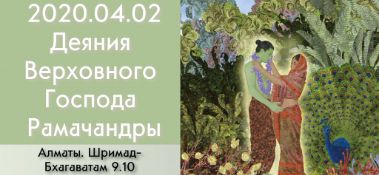 2020.04.02
Деяния Верховного Господа Рамачандры

Алматы. Шримад-Бхагаватам 9.10